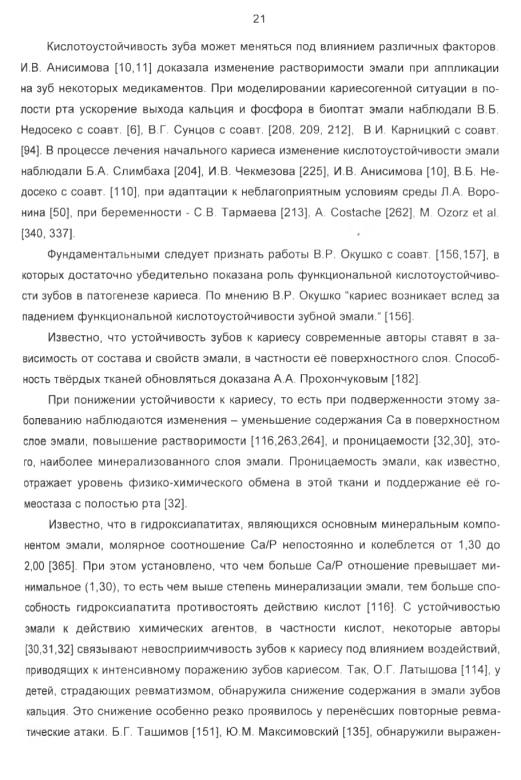 21

Кислотоустойчивость зуба может меняться под влиянием различных факторов. И.В. Анисимова [10,11] доказала изменение растворимости эмали при аппликации на зуб некоторых медикаментов. При моделировании кариесогенной ситуации в полости рта ускорение выхода кальция и фосфора в биоптат эмали наблюдали В.Б. Недосеко с соавт. [6], В.Г. Сунцов с соавт. [208, 209, 212], В.И. Карницкий с соавт. [94]. В процессе лечения начального кариеса изменение кислотоустойчивости эмали наблюдали Б.А. Слимбаха [204], И.В. Чекмезова [225], И.В. Анисимова [10], В.Б. Недосеко с соавт. [110], при адаптации к неблагоприятным условиям среды Л.А. Воронина [50], при беременности - С.В. Тармаева [213], A. Costache [262], M. Ozorz et al. [340, 337].

Фундаментальными следует признать работы В.Р. Окушко с соавт. [156,157], в которых достаточно убедительно показана роль функциональной кислотоустойчивости зубов в патогенезе кариеса. По мнению В.Р. Окушко "кариес возникает вслед за падением функциональной кислотоустойчивости зубной эмали." [156].

Известно, что устойчивость зубов к кариесу современные авторы ставят в зависимость от состава и свойств эмали, в частности её поверхностного слоя. Способность твёрдых тканей обновляться доказана А.А. Прохончуковым [182].

При понижении устойчивости к кариесу, то есть при подверженности этому заболеванию наблюдаются изменения – уменьшение содержания Са в поверхностном слое эмали, повышение растворимости [116,263,264], и проницаемости [32,30], этого, наиболее минерализованного слоя эмали. Проницаемость эмали, как известно, отражает уровень физико-химического обмена в этой ткани и поддержание её гомеостаза с полостью рта [32].

Известно, что в гидроксиапатитах, являющихся основным минеральным компонентом эмали, молярное соотношение Са/Р непостоянно и колеблется от 1,30 до 2,00 [365]. При этом установлено, что чем больше Са/Р отношение превышает минимальное (1,30), то есть чем выше степень минерализации эмали, тем больше способность гидроксиапатита противостоять действию кислот [116]. С устойчивостью эмали к действию химических агентов, в частности кислот, некоторые авторы [30,31,32] связывают невосприимчивость зубов к кариесу под влиянием воздействий, приводящих к интенсивному поражению зубов кариесом. Так, О.Г. Латышова [114], у детей, страдающих ревматизмом, обнаружила снижение содержания в эмали зубов кальция. Это снижение особенно резко проявилось у перенёсших повторные ревматические атаки. Б.Г. Ташимов [151], Ю.М. Максимовский [135], обнаружили выражен-